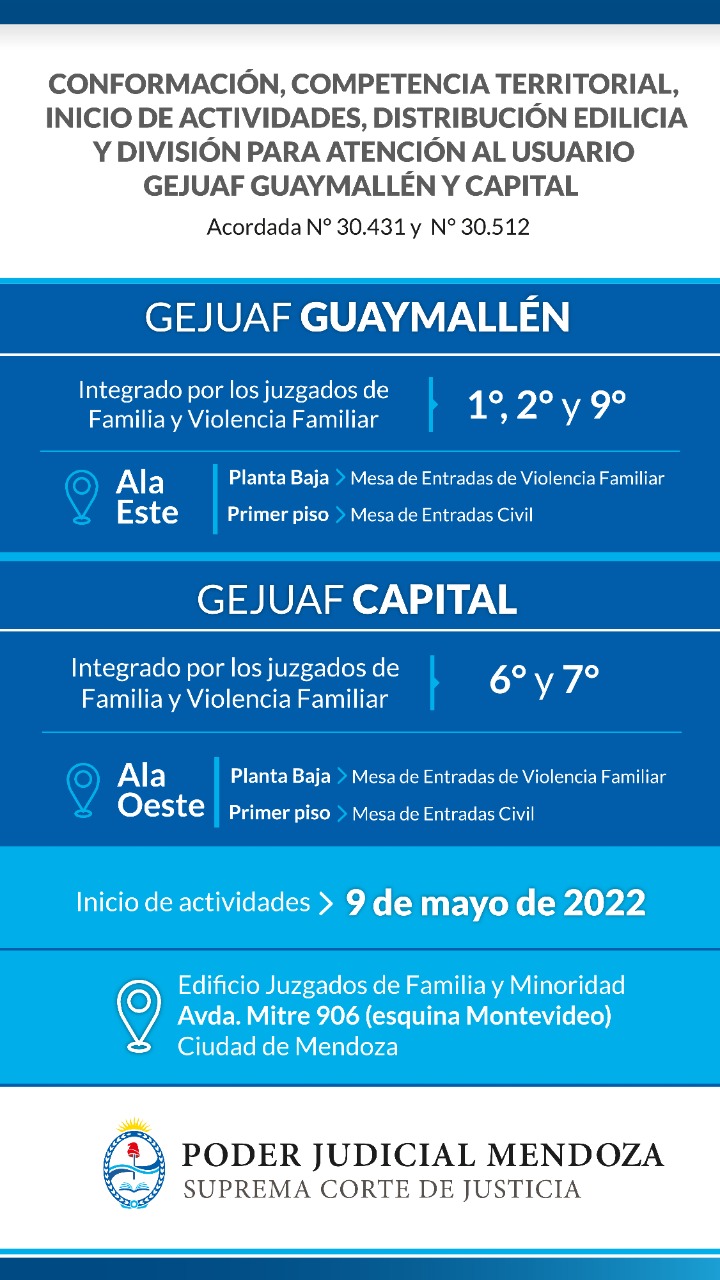 CONFORMACIÓN, COMPETENCIA TERRITORIAL, INICIO DE ACTIVIDADES, DISTRIBUCIÓN EDILICIA Y DIVISIÓN PARA ATENCIÓN AL USUARIO GEJUAF GUAYMALLÉN Y CAPITAL

Acordada N° 30.431 y N° 30.512

GEJUAF GUAYMALLÉN

Integrado por los juzgados de Familia y Violencia Familiar

1°, 2° y 9°

Ala Este

Planta Baja > Mesa de Entradas de Violencia Familiar

Primer piso > Mesa de Entradas Civil

GEJUAF CAPITAL

Integrado por los juzgados de Familia y Violencia Familiar

6° y 7°

Ala Oeste

Planta Baja > Mesa de Entradas de Violencia Familiar

Primer piso > Mesa de Entradas Civil

Inicio de actividades > 9 de mayo de 2022

Edificio Juzgados de Familia y Minoridad
Avda. Mitre 906 (esquina Montevideo)
Ciudad de Mendoza

PODER JUDICIAL MENDOZA
SUPREMA CORTE DE JUSTICIA